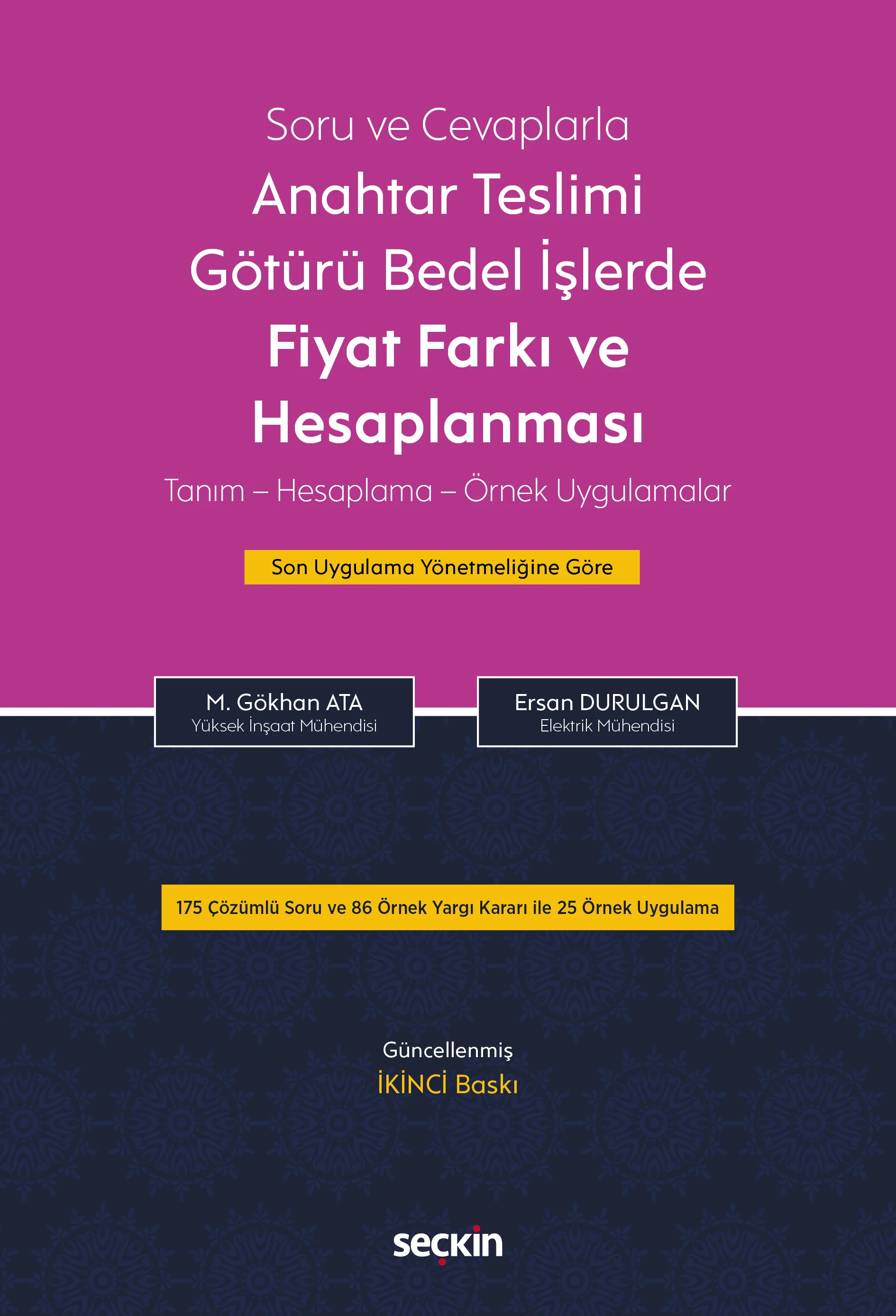 Soru ve Cevaplarla

Anahtar Teslimi
Götürü Bedel İşlerde
Fiyat Farkı ve
Hesaplanması

Tanım – Hesaplama – Örnek Uygulamalar

Son Uygulama Yönetmeliğine Göre

M. Gökhan ATA
Yüksek İnşaat Mühendisi

Ersan DURULGAN
Elektrik Mühendisi

175 Çözümlü Soru ve 86 Örnek Yargı Kararı ile 25 Örnek Uygulama

Güncellenmiş
İKİNCİ Baskı

seçkin